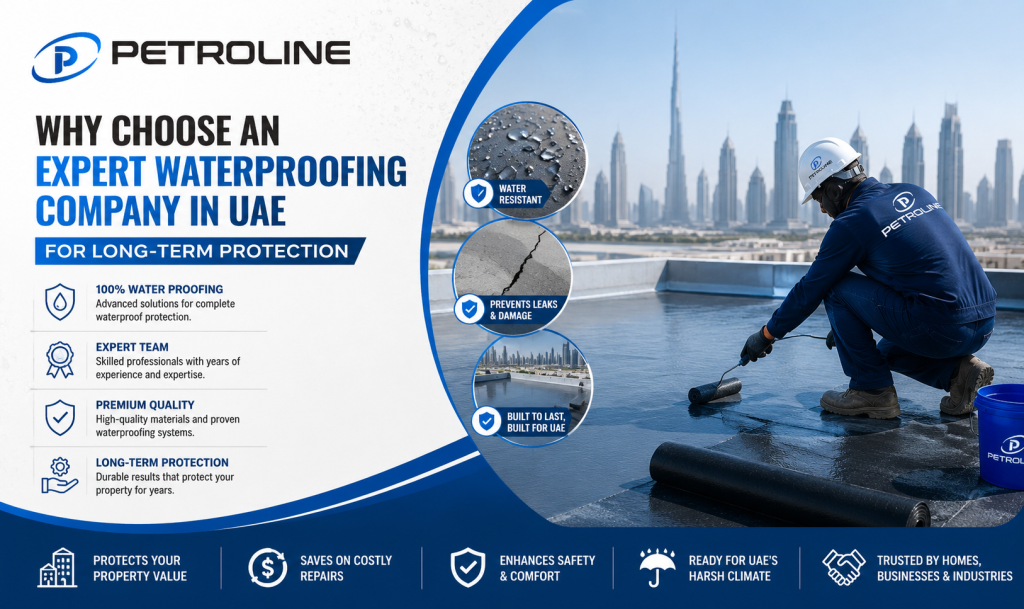 PETROLINE

WHY CHOOSE AN EXPERT WATERPROOFING COMPANY IN UAE

FOR LONG-TERM PROTECTION

100% WATER PROOFING
Advanced solutions for complete waterproof protection.

EXPERT TEAM
Skilled professionals with years of experience and expertise.

PREMIUM QUALITY
High-quality materials and proven waterproofing systems.

LONG-TERM PROTECTION
Durable results that protect your property for years.

WATER RESISTANT

PREVENTS LEAKS & DAMAGE

BUILT TO LAST, BUILT FOR UAE

PETROLINE

PETROLINE

PROTECTS YOUR PROPERTY VALUE

SAVES ON COSTLY REPAIRS

ENHANCES SAFETY & COMFORT

READY FOR UAE'S HARSH CLIMATE

TRUSTED BY HOMES, BUSINESSES & INDUSTRIES